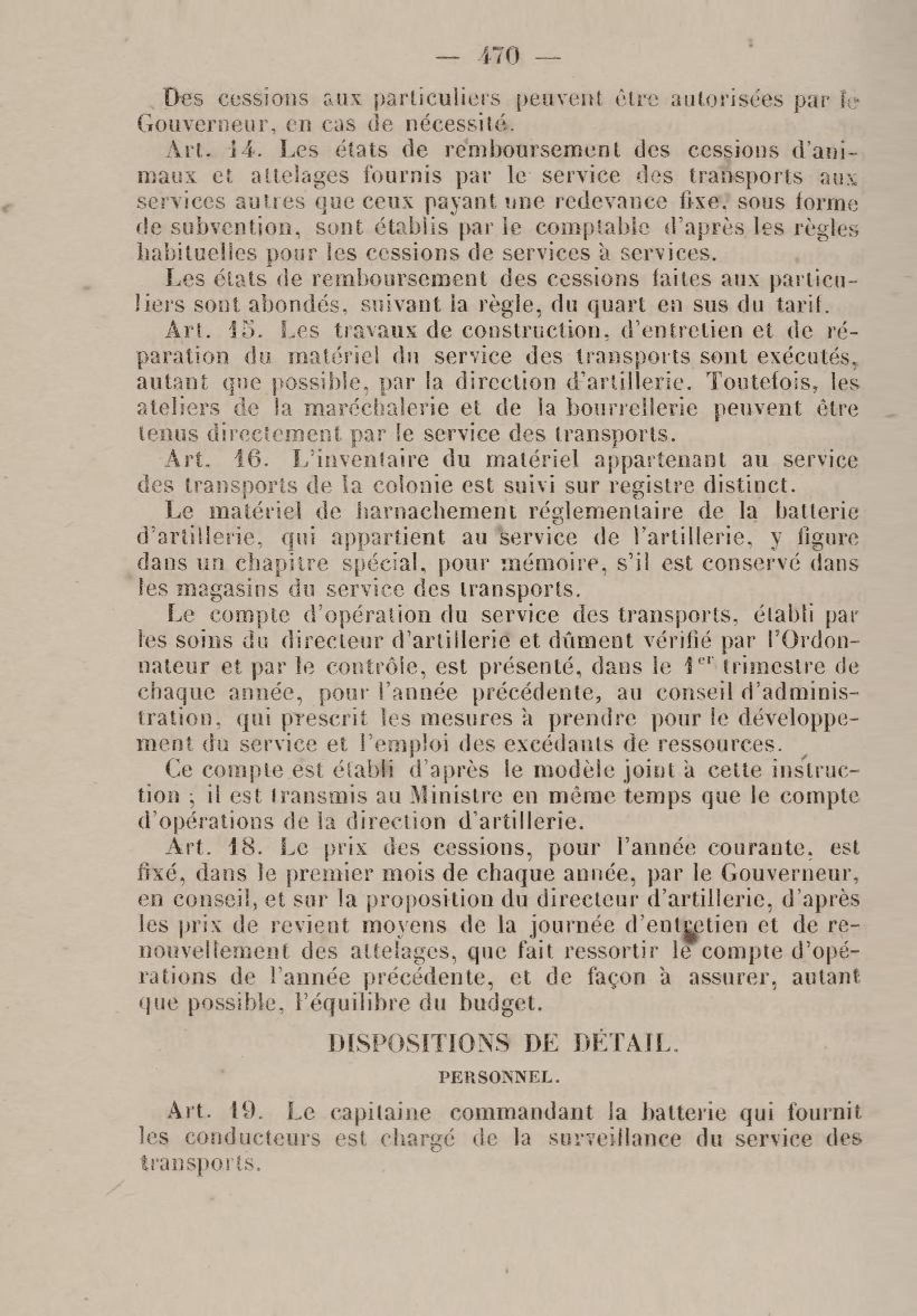 — 470 —

Des cessions aux particuliers peuvent être autorisées par le Gouverneur, en cas de nécessité.

Art. 14. Les états de remboursement des cessions d'animaux et attelages fournis par le service des transports aux services autres que ceux payant une redevance fixe, sous forme de subvention, sont établis par le comptable d'après les règles habituelles pour les cessions de services à services.

Les états de remboursement des cessions faites aux particuliers sont abondés, suivant la règle, du quart en sus du tarif.

Art. 15. Les travaux de construction, d'entretien et de réparation du matériel du service des transports sont exécutés, autant que possible, par la direction d'artillerie. Toutefois, les ateliers de la maréchalerie et de la bourrellerie peuvent être tenus directement par le service des transports.

Art. 16. L'inventaire du matériel appartenant au service des transports de la colonie est suivi sur registre distinct.

Le matériel de harnachement réglementaire de la batterie d'artillerie, qui appartient au service de l'artillerie, y figure dans un chapitre spécial, pour mémoire, s'il est conservé dans les magasins du service des transports.

Le compte d'opération du service des transports, établi par les soins du directeur d'artillerie et dûment vérifié par l'Ordonnateur et par le contrôle, est présenté, dans le 1$^{er}$ trimestre de chaque année, pour l'année précédente, au conseil d'administration, qui prescrit les mesures à prendre pour le développement du service et l'emploi des excédants de ressources.

Ce compte est établi d'après le modèle joint à cette instruction ; il est transmis au Ministre en même temps que le compte d'opérations de la direction d'artillerie.

Art. 18. Le prix des cessions, pour l'année courante, est fixé, dans le premier mois de chaque année, par le Gouverneur, en conseil, et sur la proposition du directeur d'artillerie, d'après les prix de revient moyens de la journée d'entretien et de renouvellement des attelages, que fait ressortir le compte d'opérations de l'année précédente, et de façon à assurer, autant que possible, l'équilibre du budget.

DISPOSITIONS DE DÉTAIL.

PERSONNEL.

Art. 19. Le capitaine commandant la batterie qui fournit les conducteurs est chargé de la surveillance du service des transports.